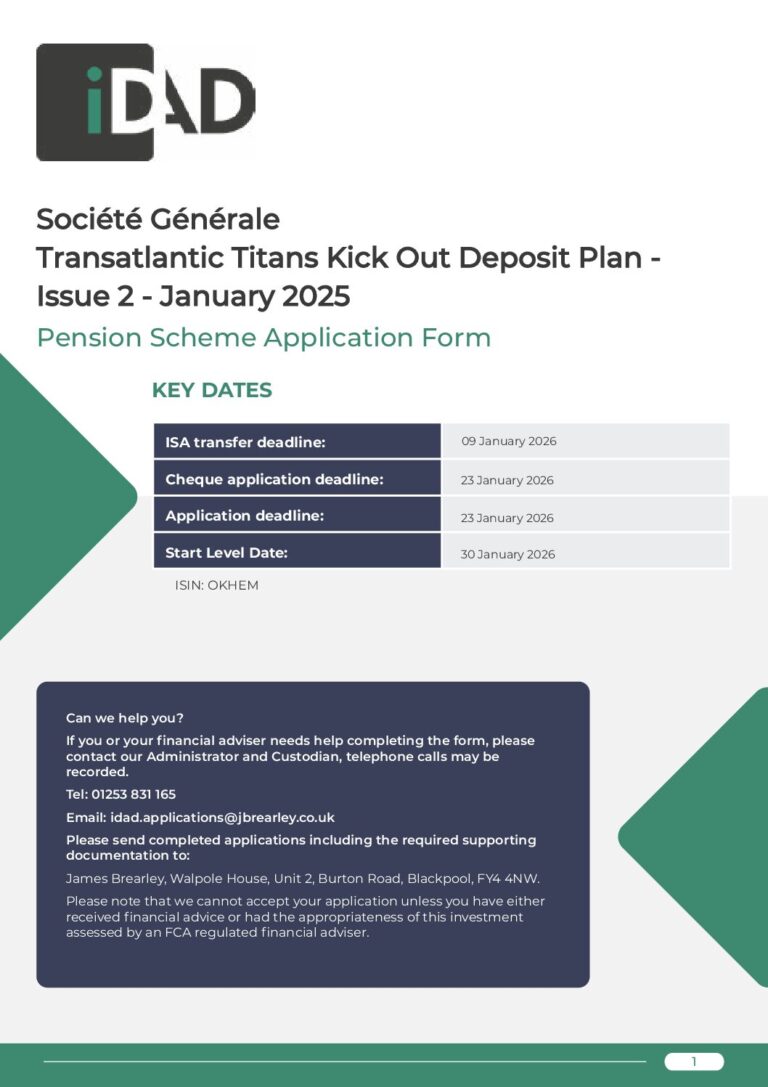 iDAD

Société Générale
Transatlantic Titans Kick Out Deposit Plan - Issue 2 - January 2025
Pension Scheme Application Form

KEY DATES

| ISA transfer deadline: | 09 January 2026 |
|---|---|
| Cheque application deadline: | 23 January 2026 |
| Application deadline: | 23 January 2026 |
| Start Level Date: | 30 January 2026 |

ISIN: OKHEM

Can we help you?

If you or your financial adviser needs help completing the form, please contact our Administrator and Custodian, telephone calls may be recorded.

Tel: 01253 831 165

Email: idad.applications@jbrearley.co.uk

Please send completed applications including the required supporting documentation to:

James Brearley, Walpole House, Unit 2, Burton Road, Blackpool, FY4 4NW.

Please note that we cannot accept your application unless you have either received financial advice or had the appropriateness of this investment assessed by an FCA regulated financial adviser.

1